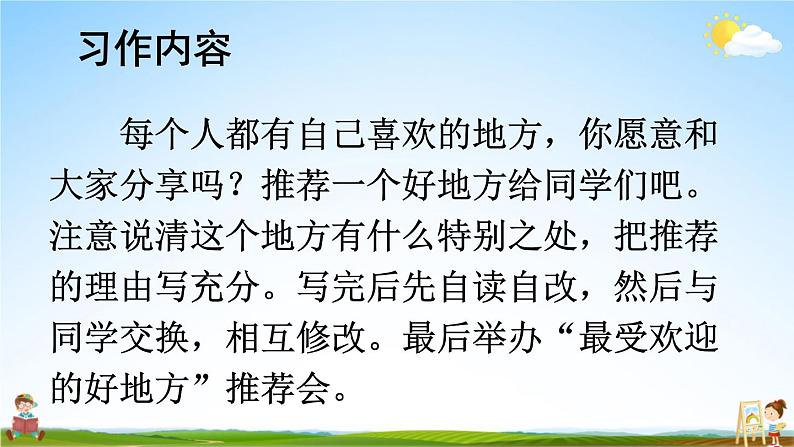 习作内容

每个人都有自己喜欢的地方，你愿意和大家分享吗？推荐一个好地方给同学们吧。注意说清这个地方有什么特别之处，把推荐的理由写充分。写完后先自读自改，然后与同学交换，相互修改。最后举办“最受欢迎的好地方”推荐会。